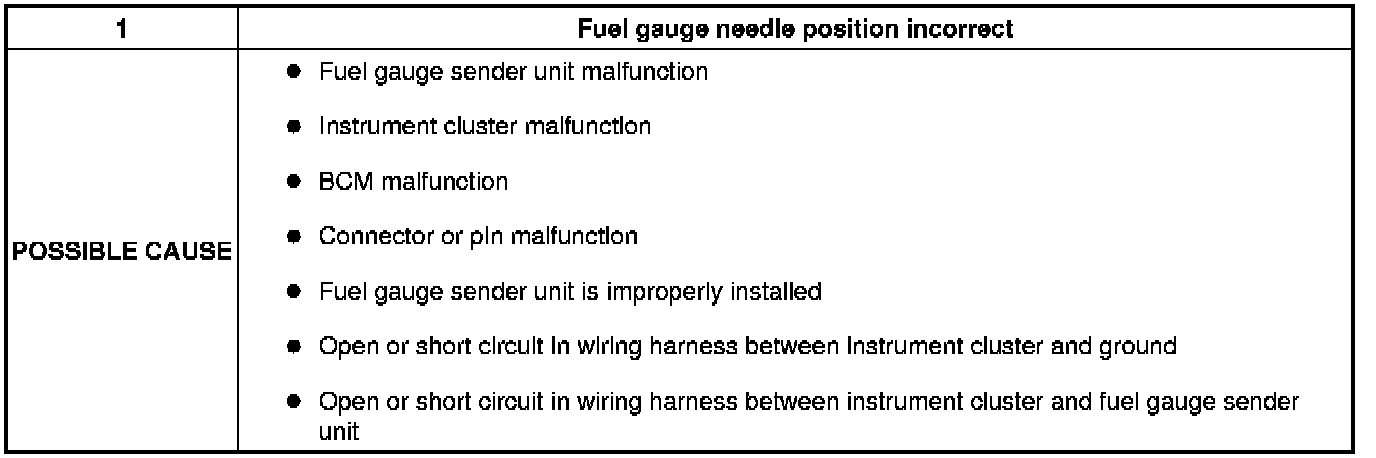 | 1 | Fuel gauge needle position incorrect |
|---|---|
| POSSIBLE CAUSE | ● Fuel gauge sender unit malfunction<br>● Instrument cluster malfunction<br>● BCM malfunction<br>● Connector or pin malfunction<br>● Fuel gauge sender unit is improperly installed<br>● Open or short circuit in wiring harness between instrument cluster and ground<br>● Open or short circuit in wiring harness between instrument cluster and fuel gauge sender unit |